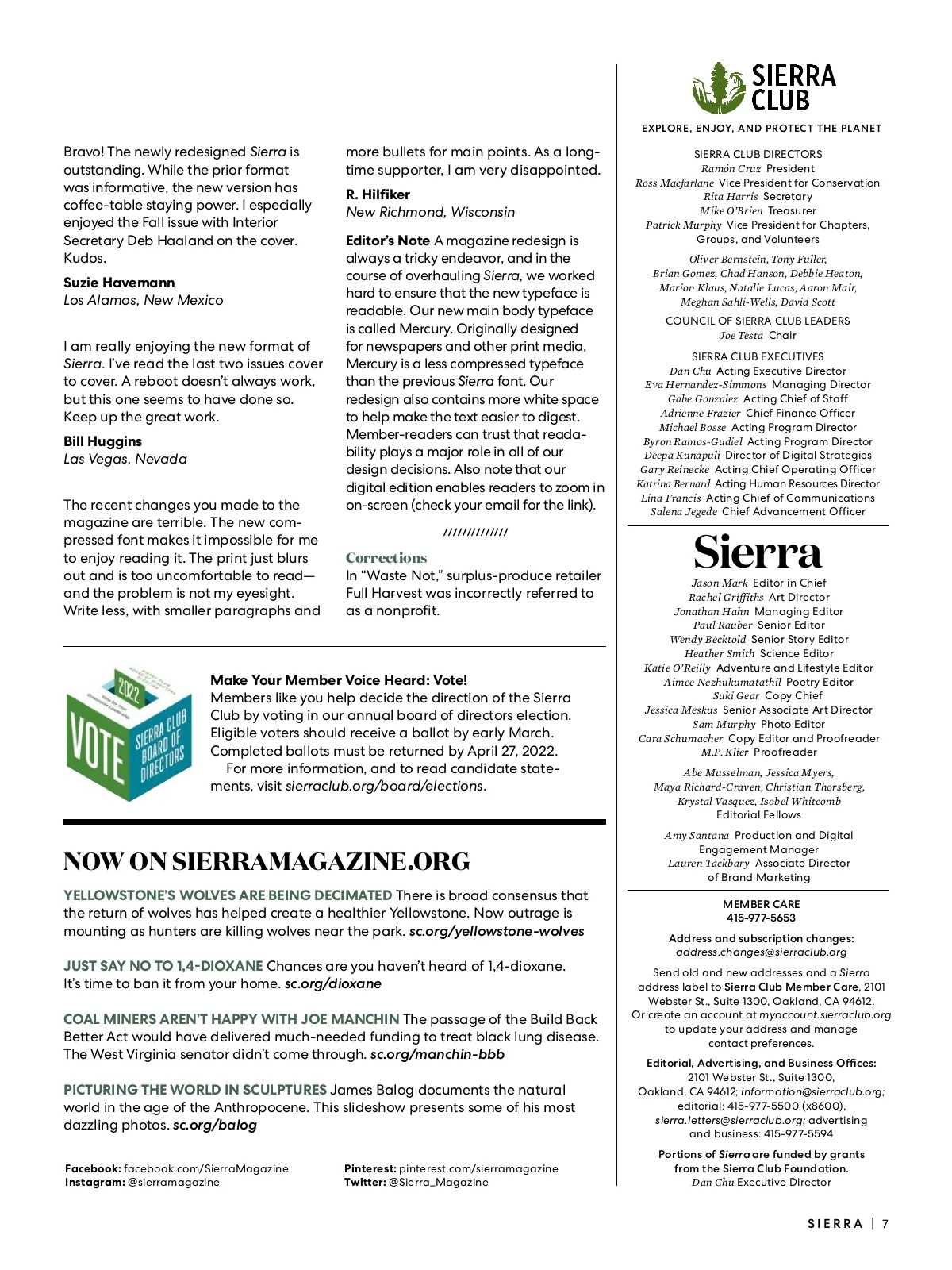 Bravo! The newly redesigned Sierra is outstanding. While the prior format was informative, the new version has coffee-table staying power. I especially enjoyed the Fall issue with Interior Secretary Deb Haaland on the cover. Kudos.

Suzie Havemann
Los Alamos, New Mexico

I am really enjoying the new format of Sierra. I've read the last two issues cover to cover. A reboot doesn't always work, but this one seems to have done so. Keep up the great work.

Bill Huggins
Las Vegas, Nevada

The recent changes you made to the magazine are terrible. The new compressed font makes it impossible for me to enjoy reading it. The print just blurs out and is too uncomfortable to read—and the problem is not my eyesight. Write less, with smaller paragraphs and more bullets for main points. As a longtime supporter, I am very disappointed.

R. Hilfiker
New Richmond, Wisconsin

Editor's Note A magazine redesign is always a tricky endeavor, and in the course of overhauling Sierra, we worked hard to ensure that the new typeface is readable. Our new main body typeface is called Mercury. Originally designed for newspapers and other print media, Mercury is a less compressed typeface than the previous Sierra font. Our redesign also contains more white space to help make the text easier to digest. Member-readers can trust that readability plays a major role in all of our design decisions. Also note that our digital edition enables readers to zoom in on-screen (check your email for the link).

//////////////

Corrections
In "Waste Not," surplus-produce retailer Full Harvest was incorrectly referred to as a nonprofit.

2022 VOTE SIERRA CLUB BOARD OF DIRECTORS

Make Your Member Voice Heard: Vote!
Members like you help decide the direction of the Sierra Club by voting in our annual board of directors election. Eligible voters should receive a ballot by early March. Completed ballots must be returned by April 27, 2022.
For more information, and to read candidate statements, visit sierraclub.org/board/elections.

NOW ON SIERRAMAGAZINE.ORG

YELLOWSTONE'S WOLVES ARE BEING DECIMATED There is broad consensus that the return of wolves has helped create a healthier Yellowstone. Now outrage is mounting as hunters are killing wolves near the park. sc.org/yellowstone-wolves

JUST SAY NO TO 1,4-DIOXANE Chances are you haven't heard of 1,4-dioxane. It's time to ban it from your home. sc.org/dioxane

COAL MINERS AREN'T HAPPY WITH JOE MANCHIN The passage of the Build Back Better Act would have delivered much-needed funding to treat black lung disease. The West Virginia senator didn't come through. sc.org/manchin-bbb

PICTURING THE WORLD IN SCULPTURES James Balog documents the natural world in the age of the Anthropocene. This slideshow presents some of his most dazzling photos. sc.org/balog

Facebook: facebook.com/SierraMagazine
Instagram: @sierramagazine
Pinterest: pinterest.com/sierramagazine
Twitter: @Sierra_Magazine

SIERRA CLUB
EXPLORE, ENJOY, AND PROTECT THE PLANET

SIERRA CLUB DIRECTORS
Ramón Cruz President
Ross Macfarlane Vice President for Conservation
Rita Harris Secretary
Mike O'Brien Treasurer
Patrick Murphy Vice President for Chapters, Groups, and Volunteers

Oliver Bernstein, Tony Fuller, Brian Gomez, Chad Hanson, Debbie Heaton, Marion Klaus, Natalie Lucas, Aaron Mair, Meghan Sahli-Wells, David Scott

COUNCIL OF SIERRA CLUB LEADERS
Joe Testa Chair

SIERRA CLUB EXECUTIVES
Dan Chu Acting Executive Director
Eva Hernandez-Simmons Managing Director
Gabe Gonzalez Acting Chief of Staff
Adrienne Frazier Chief Finance Officer
Michael Bosse Acting Program Director
Byron Ramos-Gudiel Acting Program Director
Deepa Kunapuli Director of Digital Strategies
Gary Reinecke Acting Chief Operating Officer
Katrina Bernard Acting Human Resources Director
Lina Francis Acting Chief of Communications
Salena Jegede Chief Advancement Officer

Sierra
Jason Mark Editor in Chief
Rachel Griffiths Art Director
Jonathan Hahn Managing Editor
Paul Rauber Senior Editor
Wendy Becktold Senior Story Editor
Heather Smith Science Editor
Katie O'Reilly Adventure and Lifestyle Editor
Aimee Nezhukumatathil Poetry Editor
Suki Gear Copy Chief
Jessica Meskus Senior Associate Art Director
Sam Murphy Photo Editor
Cara Schumacher Copy Editor and Proofreader
M.P. Klier Proofreader

Abe Musselman, Jessica Myers, Maya Richard-Craven, Christian Thorsberg, Krystal Vasquez, Isobel Whitcomb
Editorial Fellows

Amy Santana Production and Digital Engagement Manager
Lauren Tackbary Associate Director of Brand Marketing

MEMBER CARE
415-977-5653

Address and subscription changes:
address.changes@sierraclub.org

Send old and new addresses and a Sierra address label to Sierra Club Member Care, 2101 Webster St., Suite 1300, Oakland, CA 94612. Or create an account at myaccount.sierraclub.org to update your address and manage contact preferences.

Editorial, Advertising, and Business Offices:
2101 Webster St., Suite 1300, Oakland, CA 94612; information@sierraclub.org; editorial: 415-977-5500 (x8600), sierra.letters@sierraclub.org; advertising and business: 415-977-5594

Portions of Sierra are funded by grants from the Sierra Club Foundation.
Dan Chu Executive Director

SIERRA | 7